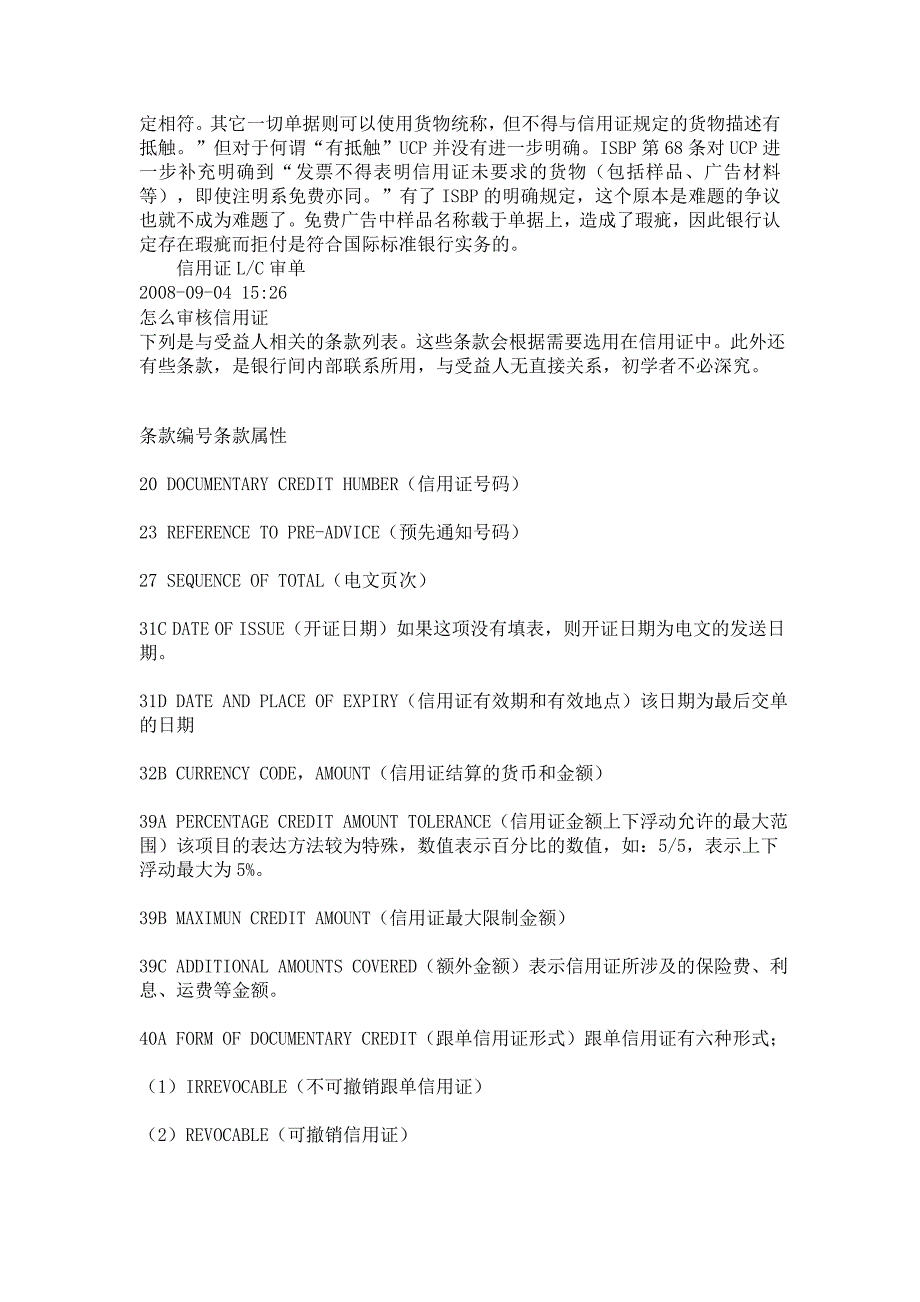 定相符。其它一切单据则可以使用货物统称，但不得与信用证规定的货物描述有抵触。”但对于何谓“有抵触”UCP 并没有进一步明确。ISBP 第 68 条对 UCP 进一步补充明确到“发票不得表明信用证未要求的货物（包括样品、广告材料等），即使注明系免费亦同。”有了 ISBP 的明确规定，这个原本是难题的争议也就不成为难题了。免费广告中样品名称载于单据上，造成了瑕疵，因此银行认定存在瑕疵而拒付是符合国际标准银行实务的。

信用证 L/C 审单
2008-09-04 15:26
怎么审核信用证
下列是与受益人相关的条款列表。这些条款会根据需要选用在信用证中。此外还有些条款，是银行间内部联系所用，与受益人无直接关系，初学者不必深究。

条款编号条款属性

20 DOCUMENTARY CREDIT HUMBER（信用证号码）

23 REFERENCE TO PRE-ADVICE（预先通知号码）

27 SEQUENCE OF TOTAL（电文页次）

31C DATE OF ISSUE（开证日期）如果这项没有填表，则开证日期为电文的发送日期。

31D DATE AND PLACE OF EXPIRY（信用证有效期和有效地点）该日期为最后交单的日期

32B CURRENCY CODE，AMOUNT（信用证结算的货币和金额）

39A PERCENTAGE CREDIT AMOUNT TOLERANCE（信用证金额上下浮动允许的最大范围）该项目的表达方法较为特殊，数值表示百分比的数值，如：5/5，表示上下浮动最大为 5%。

39B MAXIMUN CREDIT AMOUNT（信用证最大限制金额）

39C ADDITIONAL AMOUNTS COVERED（额外金额）表示信用证所涉及的保险费、利息、运费等金额。

40A FORM OF DOCUMENTARY CREDIT（跟单信用证形式）跟单信用证有六种形式；

（1）IRREVOCABLE（不可撤销跟单信用证）

（2）REVOCABLE（可撤销信用证）